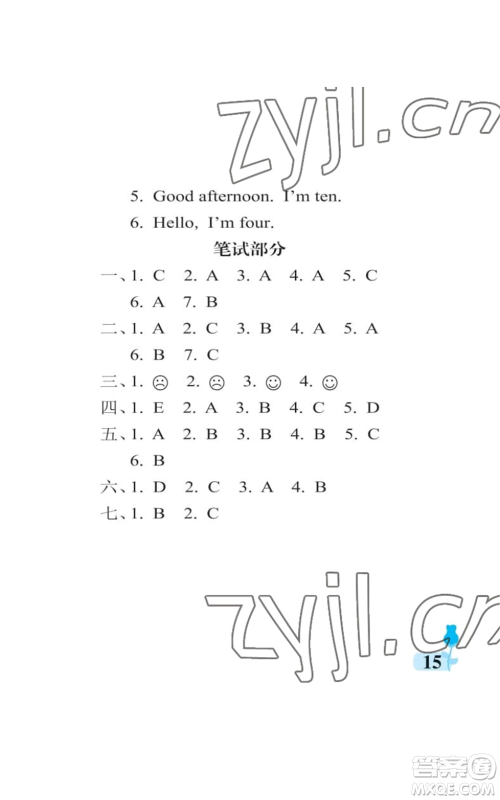 5. Good afternoon. I'm ten.

6. Hello, I'm four.

笔试部分

一、1. C 2. A 3. A 4. A 5. C

6. A 7. B

二、1. A 2. C 3. B 4. A 5. A

6. B 7. C

三、1. ☹ 2. ☹ 3. ☺ 4. ☺

四、1. E 2. A 3. B 4. C 5. D

五、1. A 2. B 3. B 4. B 5. C

6. B

六、1. D 2. C 3. A 4. B

七、1. B 2. C

15

zyjl.cn

答案圈 MXQE.COM